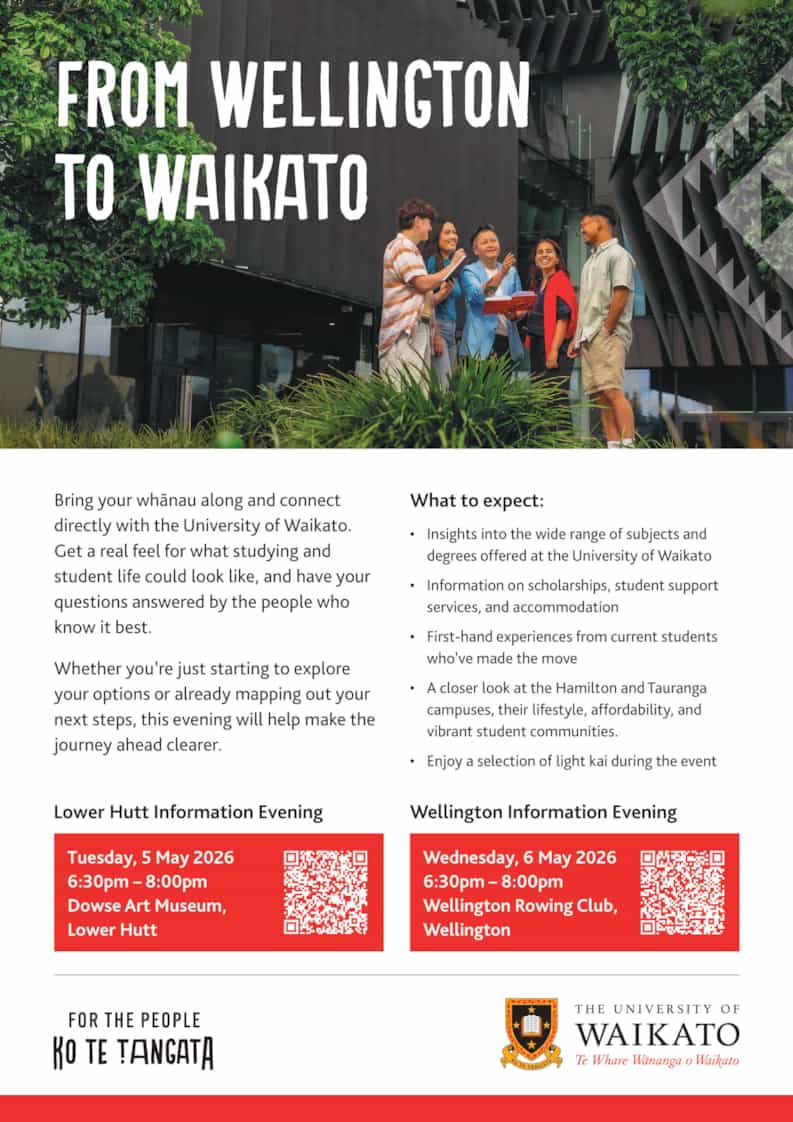 FROM WELLINGTON TO WAIKATO

Bring your whānau along and connect directly with the University of Waikato. Get a real feel for what studying and student life could look like, and have your questions answered by the people who know it best.

Whether you're just starting to explore your options or already mapping out your next steps, this evening will help make the journey ahead clearer.

What to expect:

• Insights into the wide range of subjects and degrees offered at the University of Waikato
• Information on scholarships, student support services, and accommodation
• First-hand experiences from current students who've made the move
• A closer look at the Hamilton and Tauranga campuses, their lifestyle, affordability, and vibrant student communities.
• Enjoy a selection of light kai during the event

Lower Hutt Information Evening

Tuesday, 5 May 2026
6:30pm – 8:00pm
Dowse Art Museum, Lower Hutt

Wellington Information Evening

Wednesday, 6 May 2026
6:30pm – 8:00pm
Wellington Rowing Club, Wellington

FOR THE PEOPLE
KO TE TANGATA

THE UNIVERSITY OF
WAIKATO
Te Whare Wānanga o Waikato